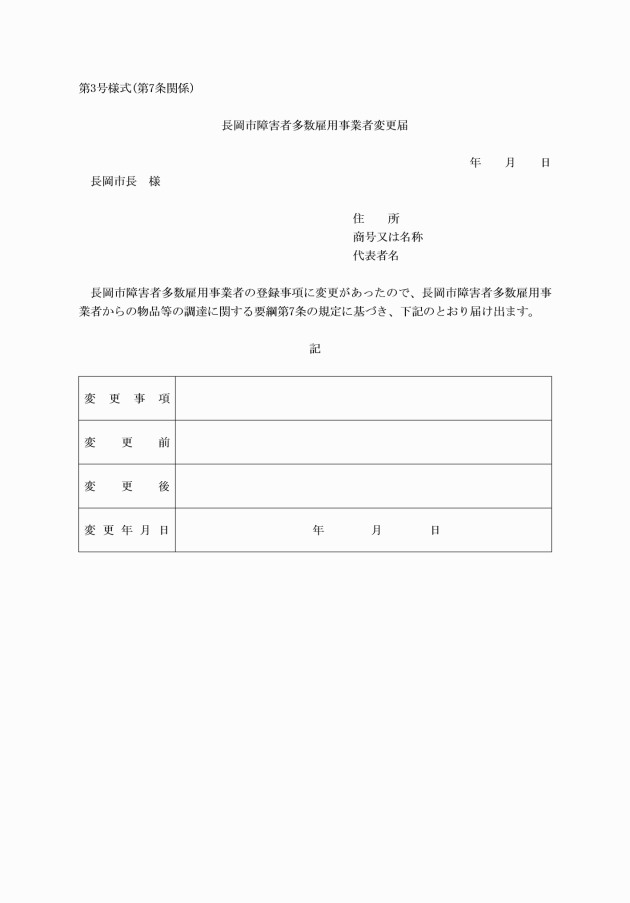 第3号様式(第7条関係)

長岡市障害者多数雇用事業者変更届

年　月　日

長岡市長　様

住　所
商号又は名称
代表者名

長岡市障害者多数雇用事業者の登録事項に変更があったので、長岡市障害者多数雇用事業者からの物品等の調達に関する要綱第7条の規定に基づき、下記のとおり届け出ます。

記

| 変更事項 | |
|---|---|
| 変更前 | |
| 変更後 | |
| 変更年月日 | 年　月　日 |